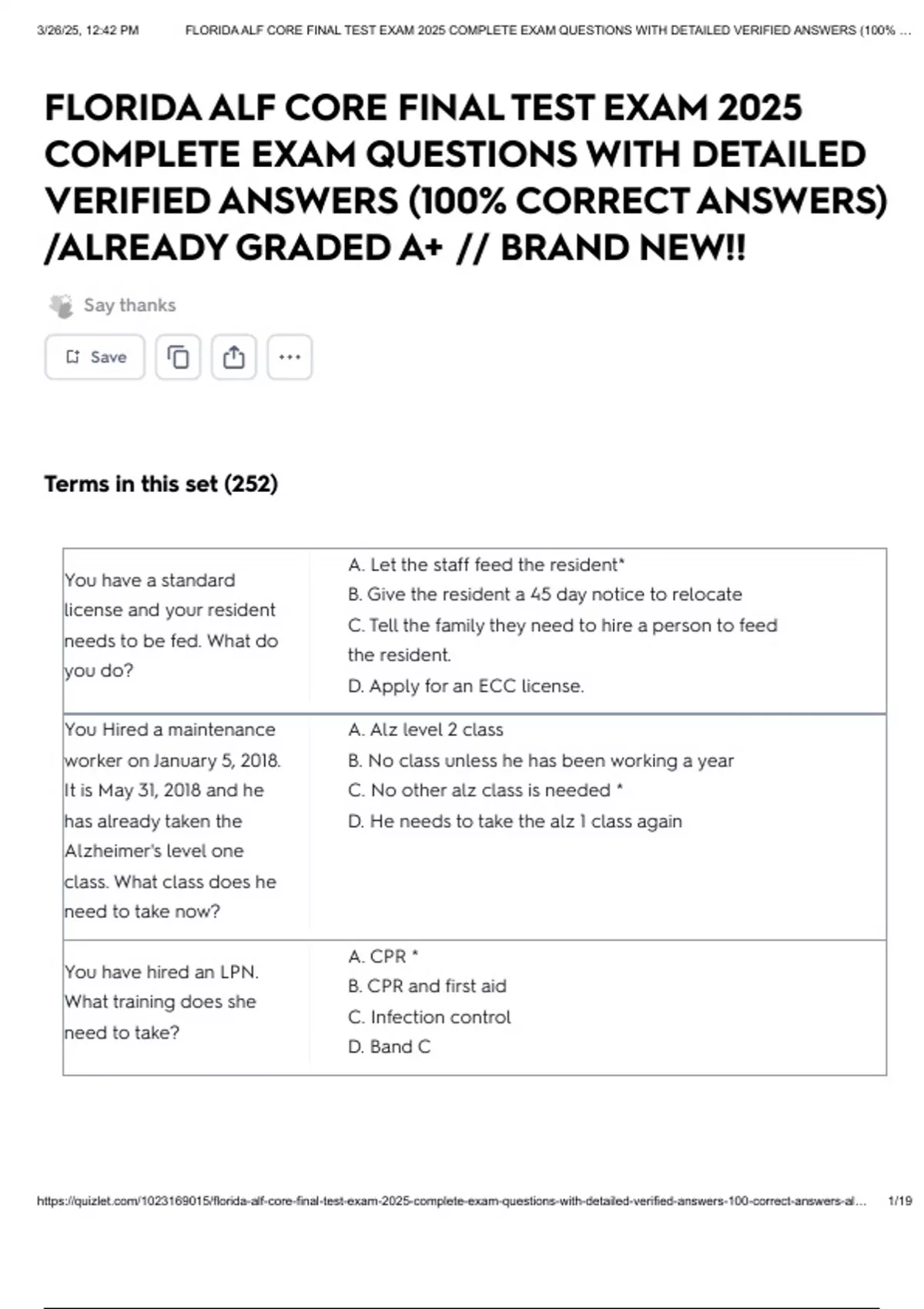 3/26/25, 12:42 PM FLORIDA ALF CORE FINAL TEST EXAM 2025 COMPLETE EXAM QUESTIONS WITH DETAILED VERIFIED ANSWERS (100% ...

FLORIDA ALF CORE FINAL TEST EXAM 2025 COMPLETE EXAM QUESTIONS WITH DETAILED VERIFIED ANSWERS (100% CORRECT ANSWERS) /ALREADY GRADED A+ // BRAND NEW!!

Say thanks

Save

Terms in this set (252)

| | |
|---|---|
| You have a standard license and your resident needs to be fed. What do you do? | A. Let the staff feed the resident* B. Give the resident a 45 day notice to relocate C. Tell the family they need to hire a person to feed the resident. D. Apply for an ECC license. |
| You Hired a maintenance worker on January 5, 2018. It is May 31, 2018 and he has already taken the Alzheimer's level one class. What class does he need to take now? | A. Alz level 2 class B. No class unless he has been working a year C. No other alz class is needed * D. He needs to take the alz 1 class again |
| You have hired an LPN. What training does she need to take? | A. CPR * B. CPR and first aid C. Infection control D. Band C |

https://quizlet.com/1023169015/florida-alf-core-final-test-exam-2025-complete-exam-questions-with-detailed-verified-answers-100-correct-answers-al... 1/19